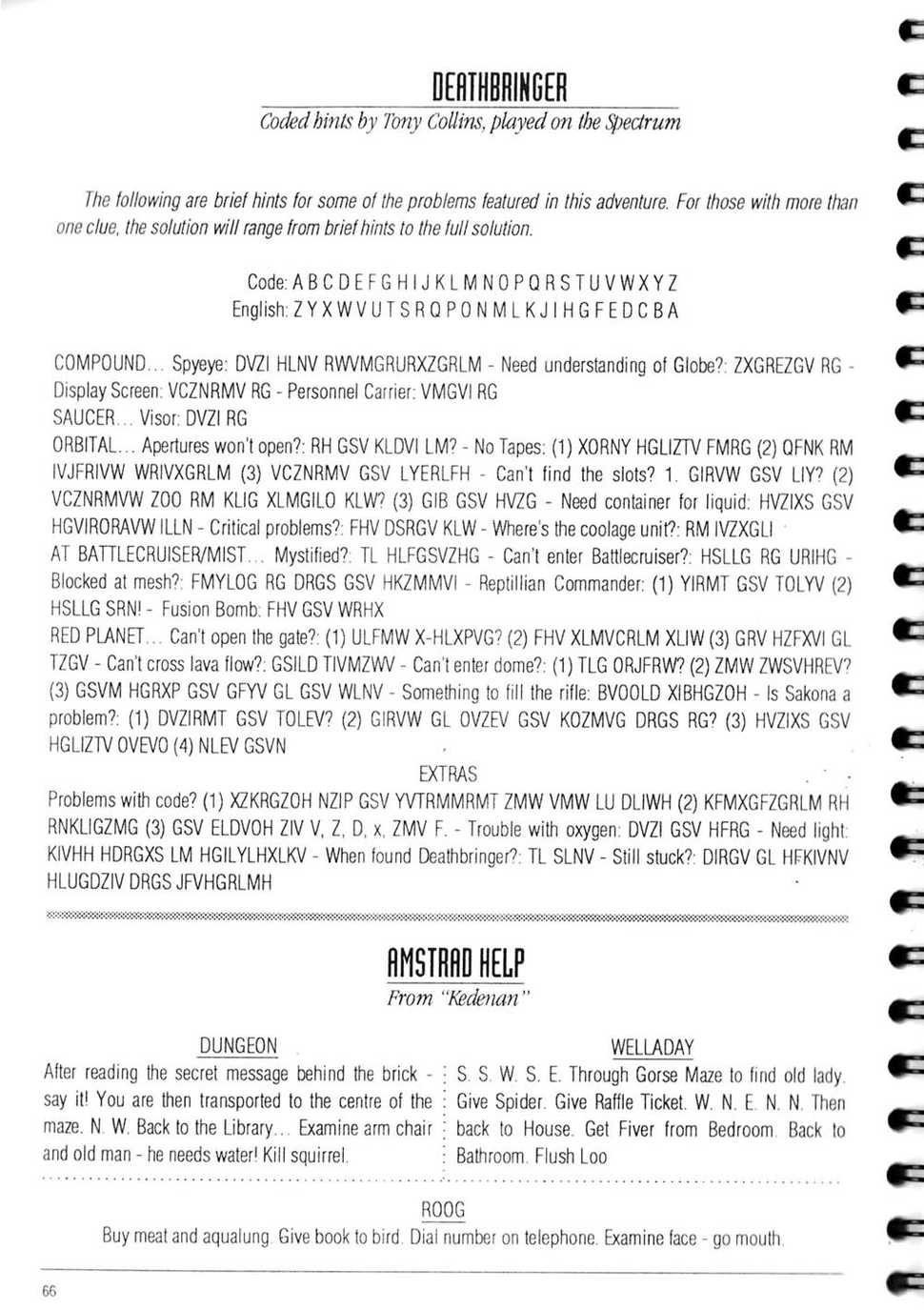 DEATHBRINGER

Coded hints by Tony Collins, played on the Spectrum

The following are brief hints for some of the problems featured in this adventure. For those with more than one clue, the solution will range from brief hints to the full solution.

Code: A B C D E F G H I J K L M N O P Q R S T U V W X Y Z
English: Z Y X W V U T S R Q P O N M L K J I H G F E D C B A

COMPOUND... Spyeye: DVZI HLNV RWVMGRURXZGRLM - Need understanding of Globe?: ZXGREZGV RG - Display Screen: VCZNRMV RG - Personnel Carrier: VMGVI RG
SAUCER... Visor: DVZI RG
ORBITAL... Apertures won't open?: RH GSV KLDVI LM? - No Tapes: (1) XORNY HGLIZTV FMRG (2) QFNK RM IVJFRIVW WRIVXGRLM (3) VCZNRMV GSV LYERLFH - Can't find the slots? 1. GIRVW GSV LIY? (2) VCZNRMVW ZOO RM KLIG XLMGILO KLW? (3) GIB GSV HVZG - Need container for liquid: HVZIXS GSV HGVIRORAVW ILLN - Critical problems?: FHV DSRGV KLW - Where's the coolage unit?: RM IVZXGLI
AT BATTLECRUISER/MIST... Mystified?: TL HLFGSVZHG - Can't enter Battlecruiser?: HSLLG RG URIHG - Blocked at mesh?: FMYLOG RG DRGS GSV HKZMMVI - Reptillian Commander: (1) YIRMT GSV TOLYV (2) HSLLG SRN! - Fusion Bomb: FHV GSV WRHX
RED PLANET... Can't open the gate?: (1) ULFMW X-HLXPVG? (2) FHV XLMVCRLM XLIW (3) GRV HZFXVI GL TZGV - Can't cross lava flow?: GSILD TIVMZWV - Can't enter dome?: (1) TLG ORJFRW? (2) ZMW ZWSVHREV? (3) GSVM HGRXP GSV GFYV GL GSV WLNV - Something to fill the rifle: BVOOLD XIBHGZOH - Is Sakona a problem?: (1) DVZIRMT GSV TOLEV? (2) GIRVW GL OVZEV GSV KOZMVG DRGS RG? (3) HVZIXS GSV HGLIZTV OVEVO (4) NLEV GSVN

EXTRAS

Problems with code? (1) XZKRGZOH NZIP GSV YVTRMMRMT ZMW VMW LU DLIWH (2) KFMXGFZGRLM RH RNKLIGZMG (3) GSV ELDVOH ZIV V, Z, D, x, ZMV F. - Trouble with oxygen: DVZI GSV HFRG - Need light: KIVHH HDRGXS LM HGILYLHXLKV - When found Deathbringer?: TL SLNV - Still stuck?: DIRGV GL HFKIVNV HLUGDZIV DRGS JFVHGRLMH

AMSTRAD HELP

From "Kedenan"

DUNGEON
After reading the secret message behind the brick - say it! You are then transported to the centre of the maze. N. W. Back to the Library... Examine arm chair and old man - he needs water! Kill squirrel.

WELLADAY
S. S. W. S. E. Through Gorse Maze to find old lady. Give Spider. Give Raffle Ticket. W. N. E. N. N. Then back to House. Get Fiver from Bedroom. Back to Bathroom. Flush Loo

ROOG
Buy meat and aqualung. Give book to bird. Dial number on telephone. Examine face - go mouth.

66